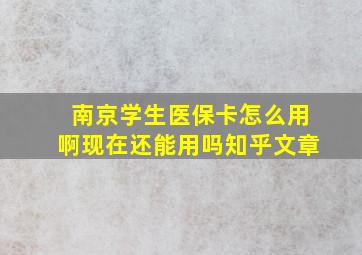 南京学生医保卡怎么用啊现在还能用吗知乎文章